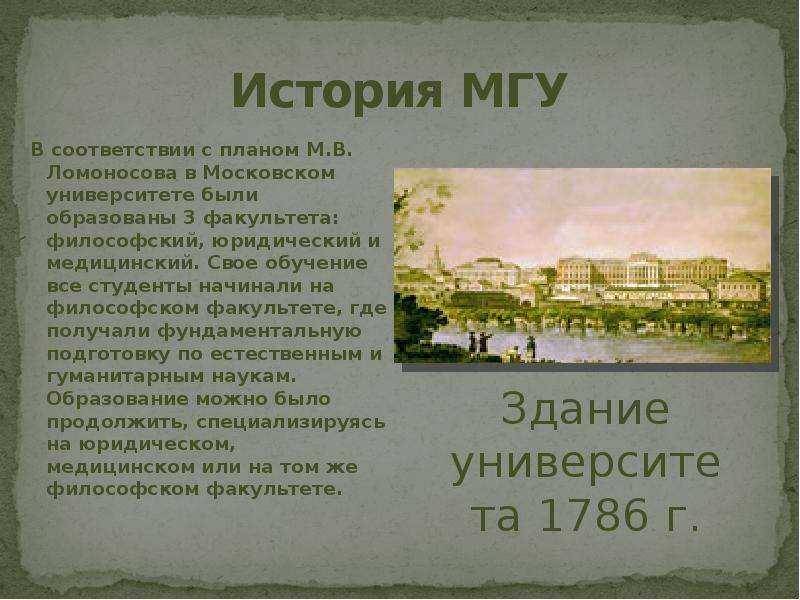 История МГУ

В соответствии с планом М.В. Ломоносова в Московском университете были образованы 3 факультета: философский, юридический и медицинский. Свое обучение все студенты начинали на философском факультете, где получали фундаментальную подготовку по естественным и гуманитарным наукам. Образование можно было продолжить, специализируясь на юридическом, медицинском или на том же философском факультете.

Здание университета 1786 г.